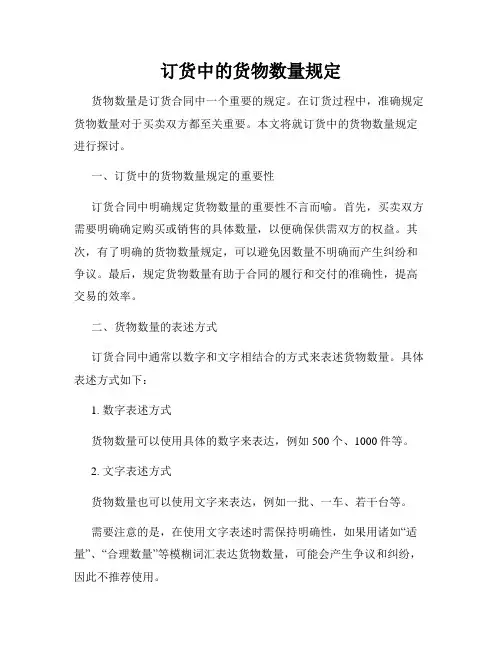 订货中的货物数量规定

货物数量是订货合同中一个重要的规定。在订货过程中，准确规定货物数量对于买卖双方都至关重要。本文将就订货中的货物数量规定进行探讨。

一、订货中的货物数量规定的重要性

订货合同中明确规定货物数量的重要性不言而喻。首先，买卖双方需要明确确定购买或销售的具体数量，以便确保供需双方的权益。其次，有了明确的货物数量规定，可以避免因数量不明确而产生纠纷和争议。最后，规定货物数量有助于合同的履行和交付的准确性，提高交易的效率。

二、货物数量的表述方式

订货合同中通常以数字和文字相结合的方式来表述货物数量。具体表述方式如下：

1. 数字表述方式

货物数量可以使用具体的数字来表达，例如 500 个、1000 件等。

2. 文字表述方式

货物数量也可以使用文字来表达，例如一批、一车、若干台等。

需要注意的是，在使用文字表述时需保持明确性，如果用诸如“适量”、“合理数量”等模糊词汇表达货物数量，可能会产生争议和纠纷，因此不推荐使用。